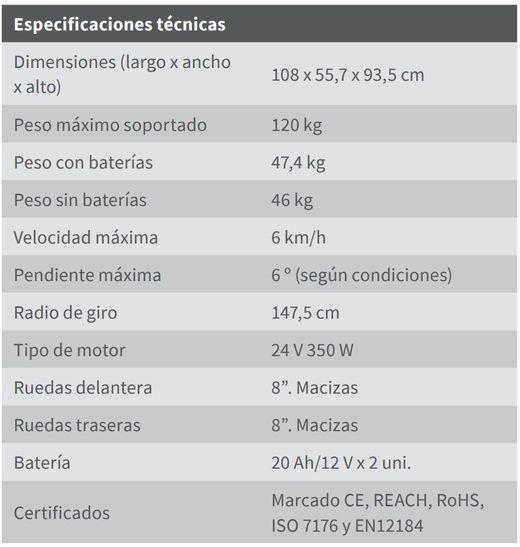 | Especificaciones técnicas | |
|---|---|
| Dimensiones (largo x ancho x alto) | 108 x 55,7 x 93,5 cm |
| Peso máximo soportado | 120 kg |
| Peso con baterías | 47,4 kg |
| Peso sin baterías | 46 kg |
| Velocidad máxima | 6 km/h |
| Pendiente máxima | 6 º (según condiciones) |
| Radio de giro | 147,5 cm |
| Tipo de motor | 24 V 350 W |
| Ruedas delantera | 8". Macizas |
| Ruedas traseras | 8". Macizas |
| Batería | 20 Ah/12 V x 2 uni. |
| Certificados | Marcado CE, REACH, RoHS, ISO 7176 y EN12184 |